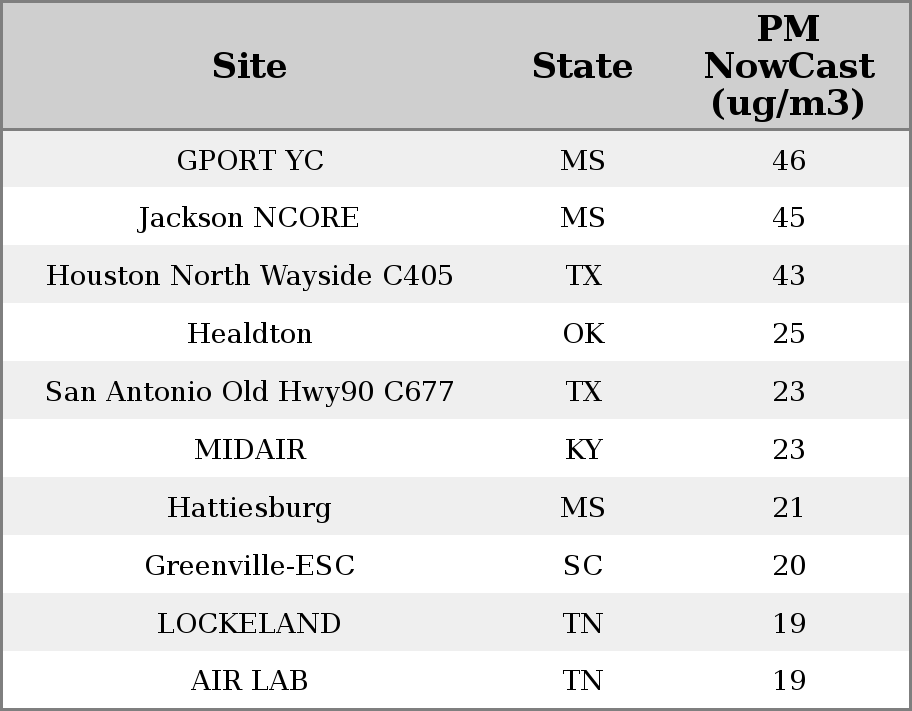 | Site | State | PM NowCast (ug/m3) |
|---|---|---|
| GPORT YC | MS | 46 |
| Jackson NCORE | MS | 45 |
| Houston North Wayside C405 | TX | 43 |
| Healdton | OK | 25 |
| San Antonio Old Hwy90 C677 | TX | 23 |
| MIDAIR | KY | 23 |
| Hattiesburg | MS | 21 |
| Greenville-ESC | SC | 20 |
| LOCKELAND | TN | 19 |
| AIR LAB | TN | 19 |